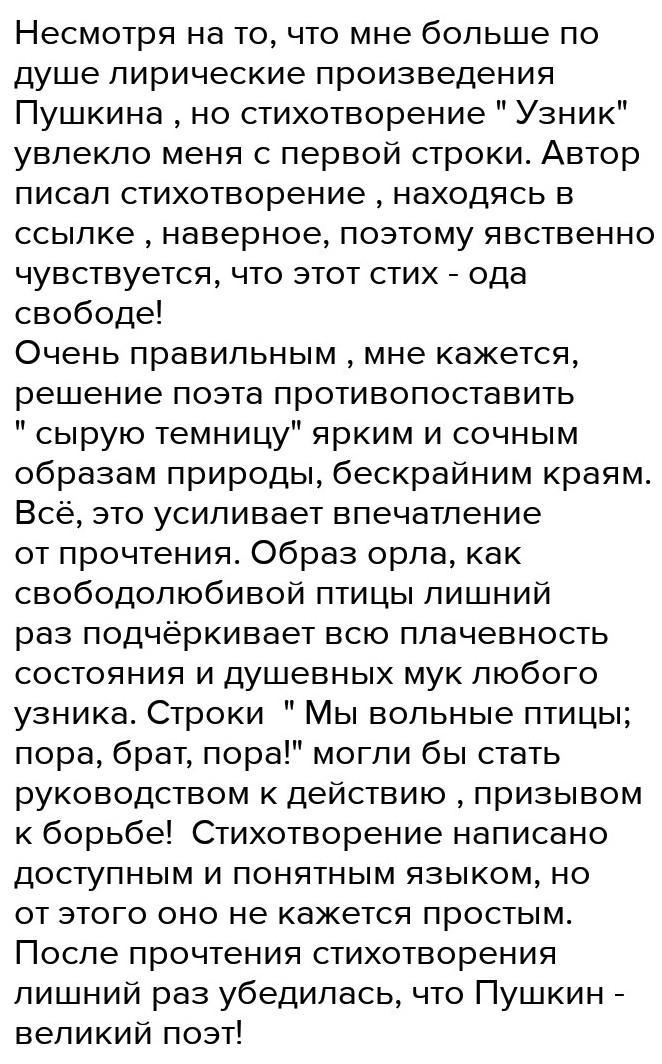 Несмотря на то, что мне больше по душе лирические произведения Пушкина , но стихотворение " Узник" увлекло меня с первой строки. Автор писал стихотворение , находясь в ссылке , наверное, поэтому явственно чувствуется, что этот стих - ода свободе!
Очень правильным , мне кажется, решение поэта противопоставить " сырую темницу" ярким и сочным образам природы, бескрайним краям. Всё, это усиливает впечатление от прочтения. Образ орла, как свободолюбивой птицы лишний раз подчёркивает всю плачевность состояния и душевных мук любого узника. Строки " Мы вольные птицы; пора, брат, пора!" могли бы стать руководством к действию , призывом к борьбе! Стихотворение написано доступным и понятным языком, но от этого оно не кажется простым. После прочтения стихотворения лишний раз убедилась, что Пушкин - великий поэт!